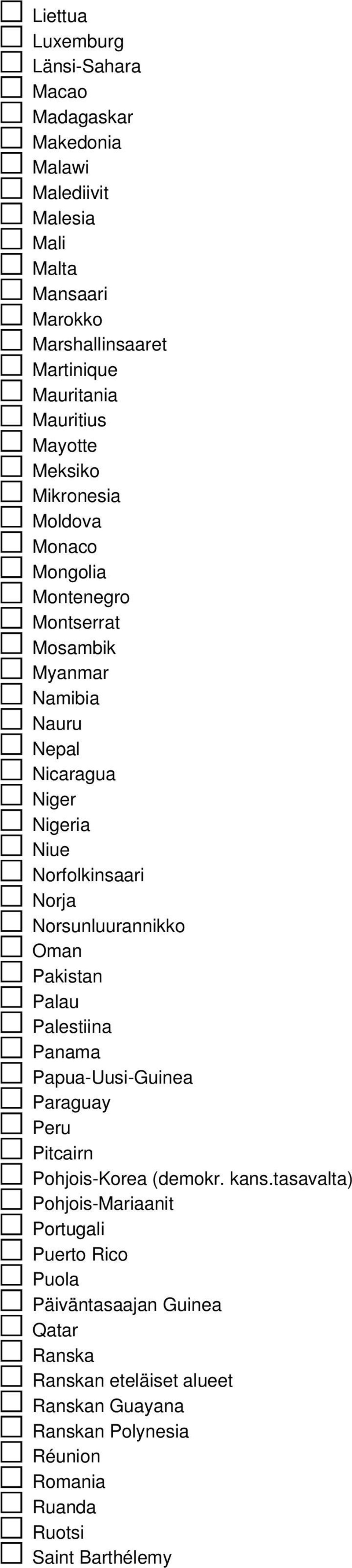 Liettua
Luxemburg
Länsi-Sahara
Macao
Madagaskar
Makedonia
Malawi
Malediivit
Malesia
Mali
Malta
Mansaari
Marokko
Marshallinsaaret
Martinique
Mauritania
Mauritius
Mayotte
Meksiko
Mikronesia
Moldova
Monaco
Mongolia
Montenegro
Montserrat
Mosambik
Myanmar
Namibia
Nauru
Nepal
Nicaragua
Niger
Nigeria
Niue
Norfolkinsaari
Norja
Norsunluurannikko
Oman
Pakistan
Palau
Palestiina
Panama
Papua-Uusi-Guinea
Paraguay
Peru
Pitcairn
Pohjois-Korea (demokr. kans.tasavalta)
Pohjois-Mariaanit
Portugali
Puerto Rico
Puola
Päiväntasaajan Guinea
Qatar
Ranska
Ranskan eteläiset alueet
Ranskan Guayana
Ranskan Polynesia
Réunion
Romania
Ruanda
Ruotsi
Saint Barthélemy